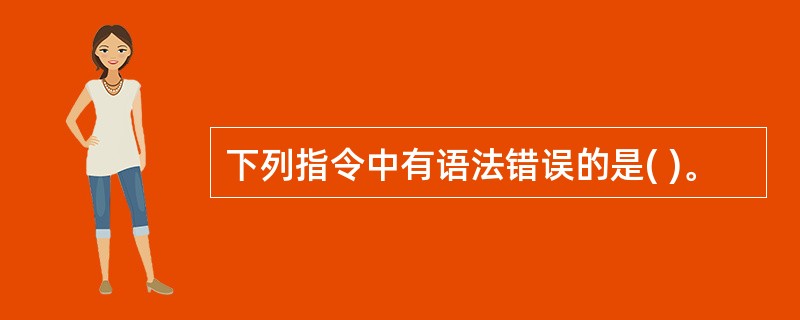 下列指令中有语法错误的是( )。